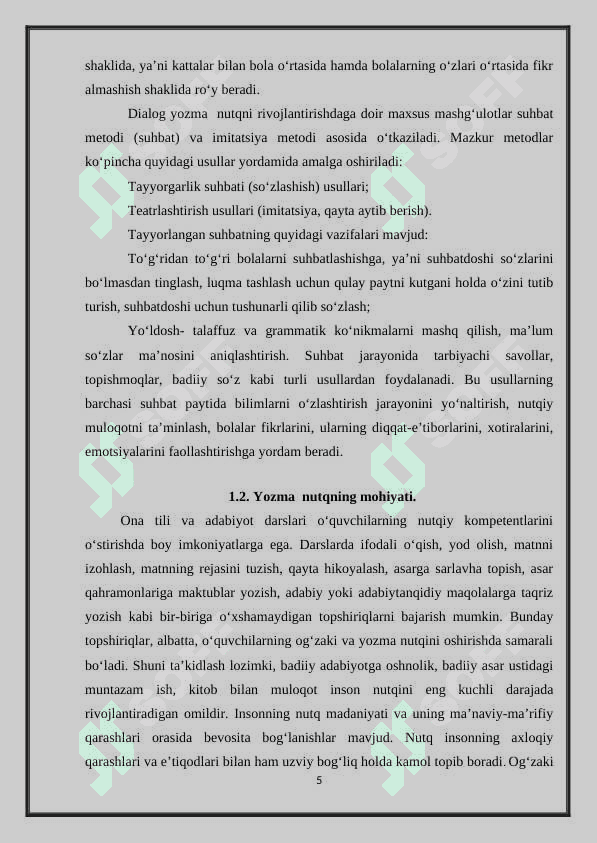 shaklida, ya’ni kattalar bilan bola o‘rtasida hamda bolalarning o‘zlari o‘rtasida fikr almashish shaklida ro‘y beradi.

Dialog yozma nutqni rivojlantirishdaga doir maxsus mashg‘ulotlar suhbat metodi (suhbat) va imitatsiya metodi asosida o‘tkaziladi. Mazkur metodlar ko‘pincha quyidagi usullar yordamida amalga oshiriladi:

Tayyorgarlik suhbati (so‘zlashish) usullari;

Teatrlashtirish usullari (imitatsiya, qayta aytib berish).

Tayyorlangan suhbatning quyidagi vazifalari mavjud:

To‘g‘ridan to‘g‘ri bolalarni suhbatlashishga, ya’ni suhbatdoshi so‘zlarini bo‘lmasdan tinglash, luqma tashlash uchun qulay paytni kutgani holda o‘zini tutib turish, suhbatdoshi uchun tushunarli qilib so‘zlash;

Yo‘ldosh- talaffuz va grammatik ko‘nikmalarni mashq qilish, ma’lum so‘zlar ma’nosini aniqlashtirish. Suhbat jarayonida tarbiyachi savollar, topishmoqlar, badiiy so‘z kabi turli usullardan foydalanadi. Bu usullarning barchasi suhbat paytida bilimlarni o‘zlashtirish jarayonini yo‘naltirish, nutqiy muloqotni ta’minlash, bolalar fikrlarini, ularning diqqat-e’tiborlarini, xotiralarini, emotsiyalarini faollashtirishga yordam beradi.

1.2. Yozma nutqning mohiyati.

Ona tili va adabiyot darslari o‘quvchilarning nutqiy kompetentlarini o‘stirishda boy imkoniyatlarga ega. Darslarda ifodali o‘qish, yod olish, matnni izohlash, matnning rejasini tuzish, qayta hikoyalash, asarga sarlavha topish, asar qahramonlariga maktublar yozish, adabiy yoki adabiytanqidiy maqolalarga taqriz yozish kabi bir-biriga o‘xshamaydigan topshiriqlarni bajarish mumkin. Bunday topshiriqlar, albatta, o‘quvchilarning og‘zaki va yozma nutqini oshirishda samarali bo‘ladi. Shuni ta’kidlash lozimki, badiiy adabiyotga oshnolik, badiiy asar ustidagi muntazam ish, kitob bilan muloqot inson nutqini eng kuchli darajada rivojlantiradigan omildir. Insonning nutq madaniyati va uning ma’naviy-ma’rifiy qarashlari orasida bevosita bog‘lanishlar mavjud. Nutq insonning axloqiy qarashlari va e’tiqodlari bilan ham uzviy bog‘liq holda kamol topib boradi. Og‘zaki

5